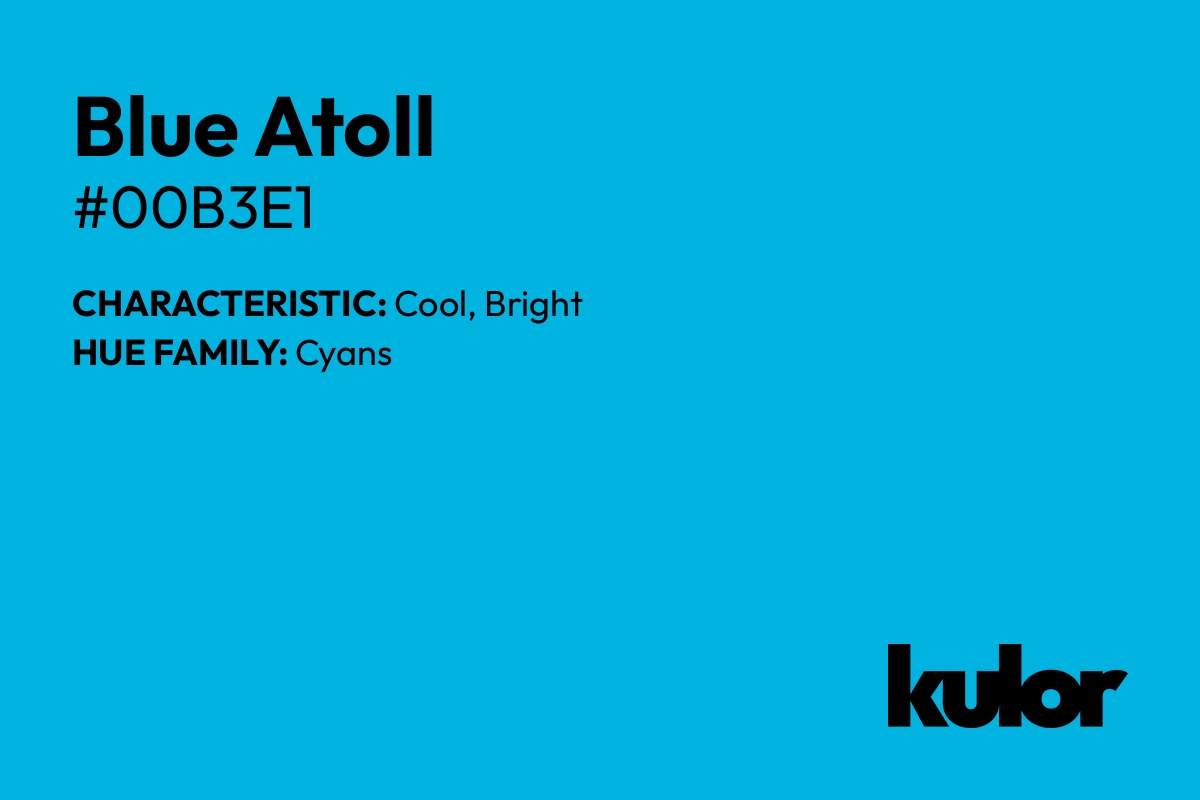 Blue Atoll
#00B3E1

CHARACTERISTIC: Cool, Bright
HUE FAMILY: Cyans

kulor